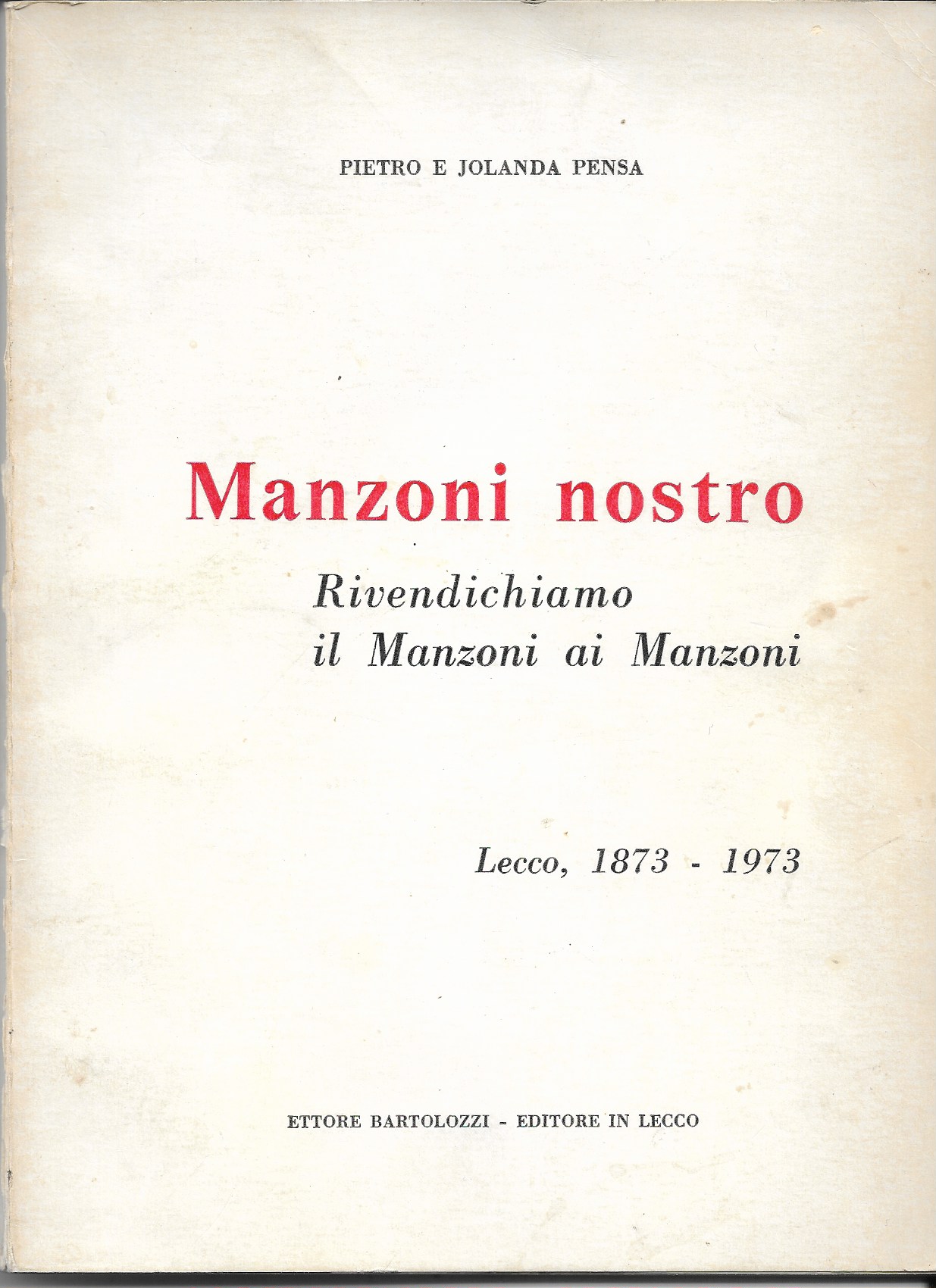 PIETRO E JOLANDA PENSA

Manzoni nostro

Rivendichiamo
il Manzoni ai Manzoni

Lecco, 1873 - 1973

ETTORE BARTOLOZZI - EDITORE IN LECCO